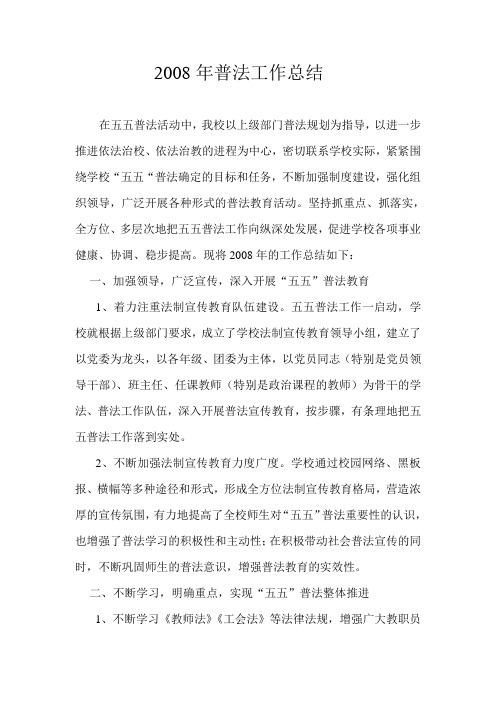 2008 年普法工作总结

在五五普法活动中，我校以上级部门普法规划为指导，以进一步推进依法治校、依法治教的进程为中心，密切联系学校实际，紧紧围绕学校“五五“普法确定的目标和任务，不断加强制度建设，强化组织领导，广泛开展各种形式的普法教育活动。坚持抓重点、抓落实，全方位、多层次地把五五普法工作向纵深处发展，促进学校各项事业健康、协调、稳步提高。现将 2008 年的工作总结如下：

一、加强领导，广泛宣传，深入开展“五五”普法教育

1、着力注重法制宣传教育队伍建设。五五普法工作一启动，学校就根据上级部门要求，成立了学校法制宣传教育领导小组，建立了以党委为龙头，以各年级、团委为主体，以党员同志（特别是党员领导干部）、班主任、任课教师（特别是政治课程的教师）为骨干的学法、普法工作队伍，深入开展普法宣传教育，按步骤，有条理地把五五普法工作落到实处。

2、不断加强法制宣传教育力度广度。学校通过校园网络、黑板报、横幅等多种途径和形式，形成全方位法制宣传教育格局，营造浓厚的宣传氛围，有力地提高了全校师生对“五五”普法重要性的认识，也增强了普法学习的积极性和主动性；在积极带动社会普法宣传的同时，不断巩固师生的普法意识，增强普法教育的实效性。

二、不断学习，明确重点，实现“五五”普法整体推进

1、不断学习《教师法》《工会法》等法律法规，增强广大教职员